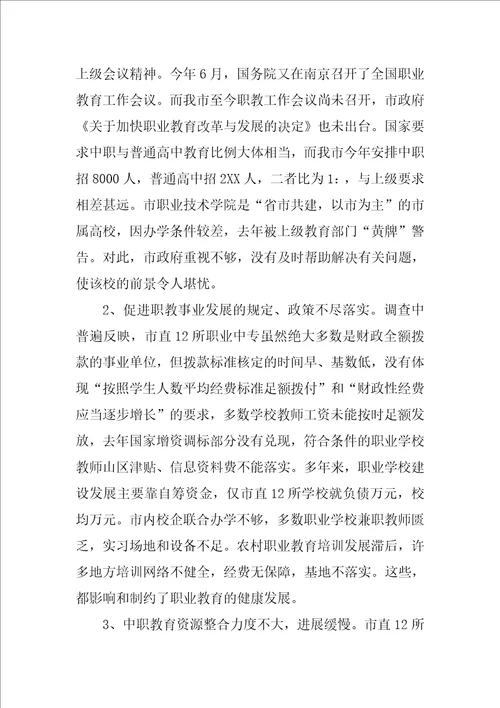 上级会议精神。今年6月，国务院又在南京召开了全国职业教育工作会议。而我市至今职教工作会议尚未召开，市政府《关于加快职业教育改革与发展的决定》也未出台。国家要求中职与普通高中教育比例大体相当，而我市今年安排中职招8000人，普通高中招2XX人，二者比为1:，与上级要求相差甚远。市职业技术学院是“省市共建，以市为主”的市属高校，因办学条件较差，去年被上级教育部门“黄牌”警告。对此，市政府重视不够，没有及时帮助解决有关问题，使该校的前景令人堪忧。

2、促进职教事业发展的规定、政策不尽落实。调查中普遍反映，市直12所职业中专虽然绝大多数是财政全额拨款的事业单位，但拨款标准核定的时间早、基数低，没有体现“按照学生人数平均经费标准足额拨付”和“财政性经费应当逐步增长”的要求，多数学校教师工资未能按时足额发放，去年国家增资调标部分没有兑现，符合条件的职业学校教师山区津贴、信息资料费不能落实。多年来，职业学校建设发展主要靠自筹资金，仅市直12所学校就负债万元，校均万元。市内校企联合办学不够，多数职业学校兼职教师匮乏，实习场地和设备不足。农村职业教育培训发展滞后，许多地方培训网络不健全，经费无保障，基地不落实。这些，都影响和制约了职业教育的健康发展。

3、中职教育资源整合力度不大，进展缓慢。市直12所